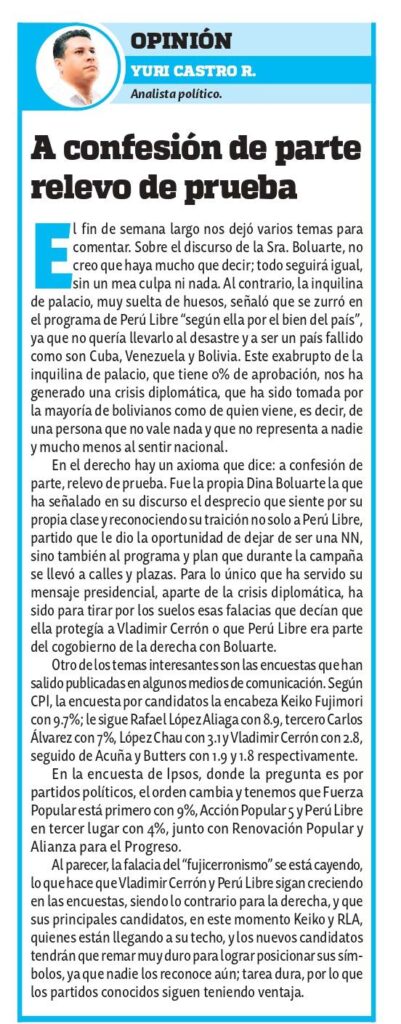 OPINIÓN
YURI CASTRO R.
Analista político.

A confesión de parte relevo de prueba

El fin de semana largo nos dejó varios temas para comentar. Sobre el discurso de la Sra. Boluarte, no creo que haya mucho que decir; todo seguirá igual, sin un mea culpa ni nada. Al contrario, la inquilina de palacio, muy suelta de huesos, señaló que se zurró en el programa de Perú Libre "según ella por el bien del país", ya que no quería llevarlo al desastre y a ser un país fallido como son Cuba, Venezuela y Bolivia. Este exabrupto de la inquilina de palacio, que tiene 0% de aprobación, nos ha generado una crisis diplomática, que ha sido tomada por la mayoría de bolivianos como de quien viene, es decir, de una persona que no vale nada y que no representa a nadie y mucho menos al sentir nacional.

En el derecho hay un axioma que dice: a confesión de parte, relevo de prueba. Fue la propia Dina Boluarte la que ha señalado en su discurso el desprecio que siente por su propia clase y reconociendo su traición no solo a Perú Libre, partido que le dio la oportunidad de dejar de ser una NN, sino también al programa y plan que durante la campaña se llevó a calles y plazas. Para lo único que ha servido su mensaje presidencial, aparte de la crisis diplomática, ha sido para tirar por los suelos esas falacias que decían que ella protegía a Vladimir Cerrón o que Perú Libre era parte del cogobierno de la derecha con Boluarte.

Otro de los temas interesantes son las encuestas que han salido publicadas en algunos medios de comunicación. Según CPI, la encuesta por candidatos la encabeza Keiko Fujimori con 9.7%; le sigue Rafael López Aliaga con 8.9, tercero Carlos Álvarez con 7%, López Chau con 3.1 y Vladimir Cerrón con 2.8, seguido de Acuña y Butters con 1.9 y 1.8 respectivamente.

En la encuesta de Ipsos, donde la pregunta es por partidos políticos, el orden cambia y tenemos que Fuerza Popular está primero con 9%, Acción Popular 5 y Perú Libre en tercer lugar con 4%, junto con Renovación Popular y Alianza para el Progreso.

Al parecer, la falacia del "fujicerronismo" se está cayendo, lo que hace que Vladimir Cerrón y Perú Libre sigan creciendo en las encuestas, siendo lo contrario para la derecha, y que sus principales candidatos, en este momento Keiko y RLA, quienes están llegando a su techo, y los nuevos candidatos tendrán que remar muy duro para lograr posicionar sus símbolos, ya que nadie los reconoce aún; tarea dura, por lo que los partidos conocidos siguen teniendo ventaja.